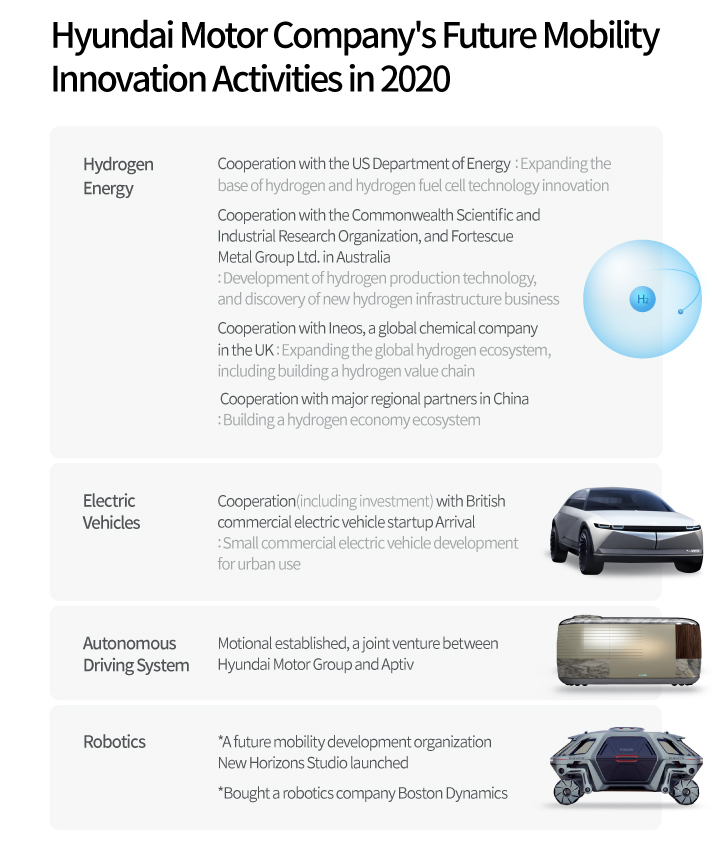 Hyundai Motor Company's Future Mobility Innovation Activities in 2020

Hydrogen Energy

Cooperation with the US Department of Energy : Expanding the base of hydrogen and hydrogen fuel cell technology innovation

Cooperation with the Commonwealth Scientific and Industrial Research Organization, and Fortescue Metal Group Ltd. in Australia : Development of hydrogen production technology, and discovery of new hydrogen infrastructure business

Cooperation with Ineos, a global chemical company in the UK : Expanding the global hydrogen ecosystem, including building a hydrogen value chain

Cooperation with major regional partners in China : Building a hydrogen economy ecosystem

$H_2$

Electric Vehicles

Cooperation(including investment) with British commercial electric vehicle startup Arrival : Small commercial electric vehicle development for urban use

Autonomous Driving System

Motional established, a joint venture between Hyundai Motor Group and Aptiv

Robotics

*A future mobility development organization New Horizons Studio launched

*Bought a robotics company Boston Dynamics